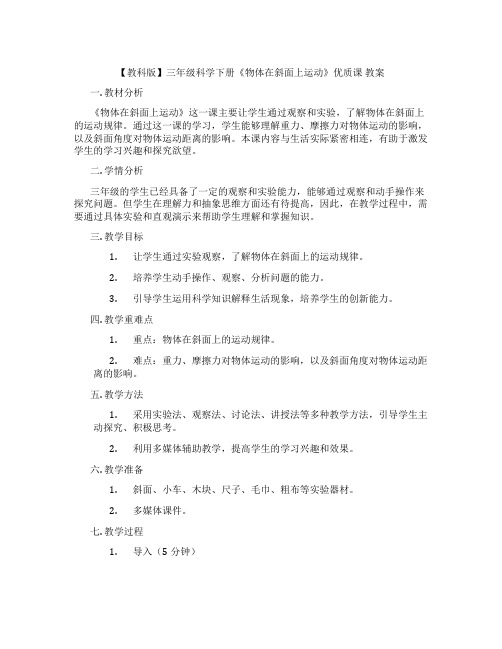 【教科版】三年级科学下册《物体在斜面上运动》优质课 教案

一. 教材分析

《物体在斜面上运动》这一课主要让学生通过观察和实验，了解物体在斜面上的运动规律。通过这一课的学习，学生能够理解重力、摩擦力对物体运动的影响，以及斜面角度对物体运动距离的影响。本课内容与生活实际紧密相连，有助于激发学生的学习兴趣和探究欲望。

二. 学情分析

三年级的学生已经具备了一定的观察和实验能力，能够通过观察和动手操作来探究问题。但学生在理解力和抽象思维方面还有待提高，因此，在教学过程中，需要通过具体实验和直观演示来帮助学生理解和掌握知识。

三. 教学目标

1. 让学生通过实验观察，了解物体在斜面上的运动规律。

2. 培养学生动手操作、观察、分析问题的能力。

3. 引导学生运用科学知识解释生活现象，培养学生的创新能力。

四. 教学重难点

1. 重点：物体在斜面上的运动规律。

2. 难点：重力、摩擦力对物体运动的影响，以及斜面角度对物体运动距离的影响。

五. 教学方法

1. 采用实验法、观察法、讨论法、讲授法等多种教学方法，引导学生主动探究、积极思考。

2. 利用多媒体辅助教学，提高学生的学习兴趣和效果。

六. 教学准备

1. 斜面、小车、木块、尺子、毛巾、粗布等实验器材。

2. 多媒体课件。

七. 教学过程

1. 导入（5 分钟）